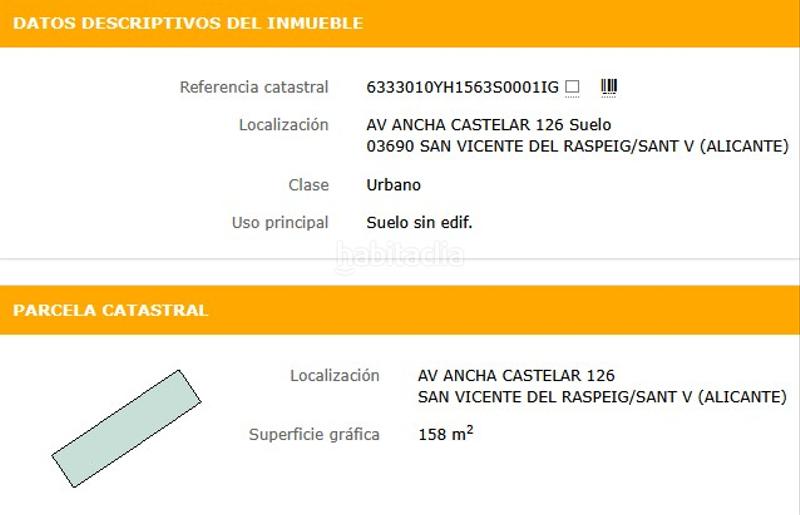 DATOS DESCRIPTIVOS DEL INMUEBLE

Referencia catastral 6333010YH1563S0001IG

Localización AV ANCHA CASTELAR 126 Suelo
03690 SAN VICENTE DEL RASPEIG/SANT V (ALICANTE)

Clase Urbano

Uso principal Suelo sin edif.

habitaclia

PARCELA CATASTRAL

Localización AV ANCHA CASTELAR 126
SAN VICENTE DEL RASPEIG/SANT V (ALICANTE)

Superficie gráfica 158 $m^2$